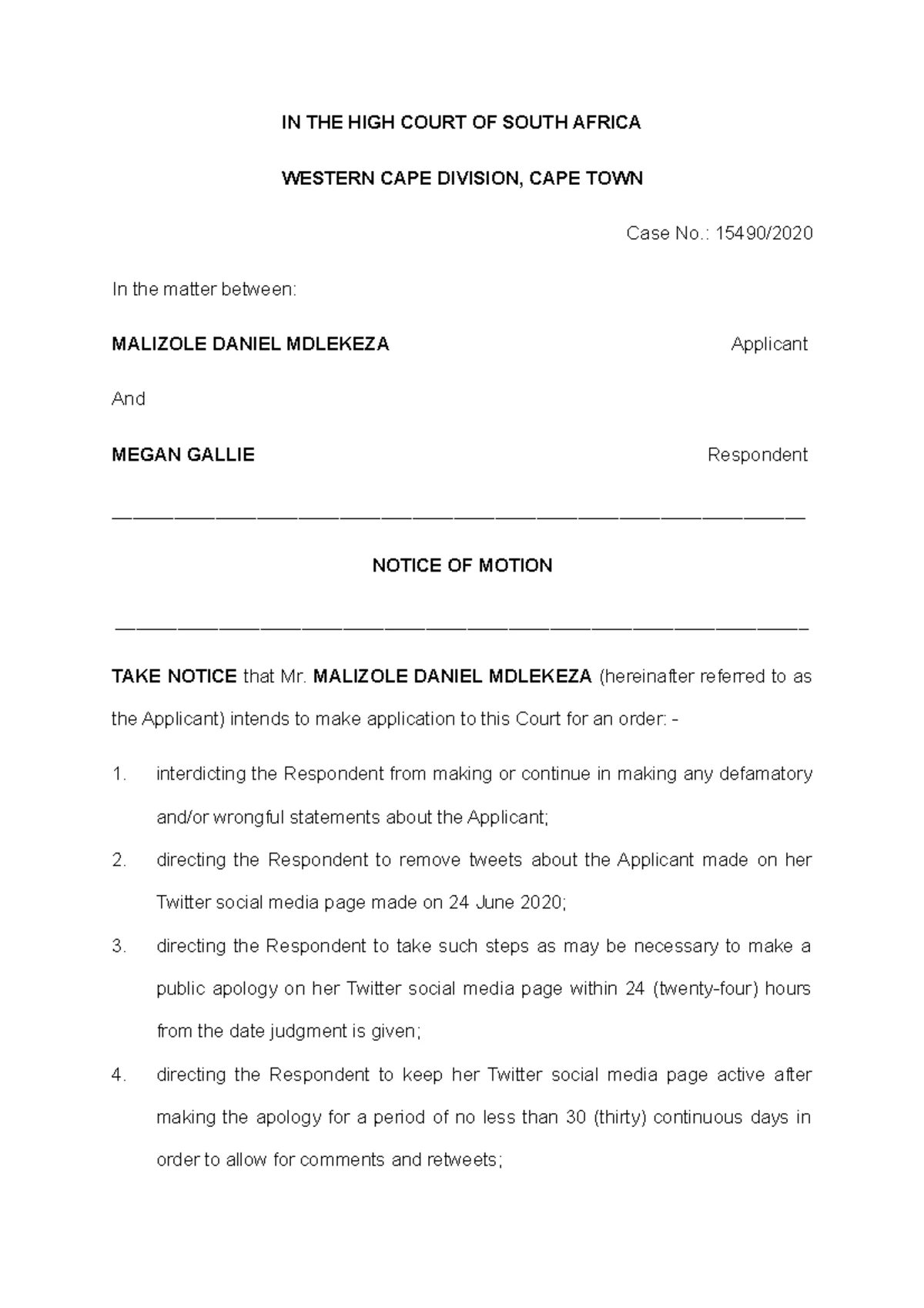 IN THE HIGH COURT OF SOUTH AFRICA

WESTERN CAPE DIVISION, CAPE TOWN

Case No.: 15490/2020

In the matter between:

MALIZOLE DANIEL MDLEKEZA Applicant

And

MEGAN GALLIE Respondent

NOTICE OF MOTION

TAKE NOTICE that Mr. MALIZOLE DANIEL MDLEKEZA (hereinafter referred to as the Applicant) intends to make application to this Court for an order: -

1. interdicting the Respondent from making or continue in making any defamatory and/or wrongful statements about the Applicant;

2. directing the Respondent to remove tweets about the Applicant made on her Twitter social media page made on 24 June 2020;

3. directing the Respondent to take such steps as may be necessary to make a public apology on her Twitter social media page within 24 (twenty-four) hours from the date judgment is given;

4. directing the Respondent to keep her Twitter social media page active after making the apology for a period of no less than 30 (thirty) continuous days in order to allow for comments and retweets;